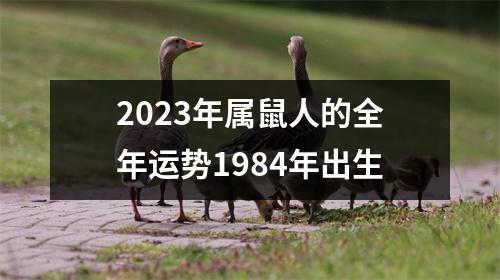 2023年属鼠人的全年运势1984年出生